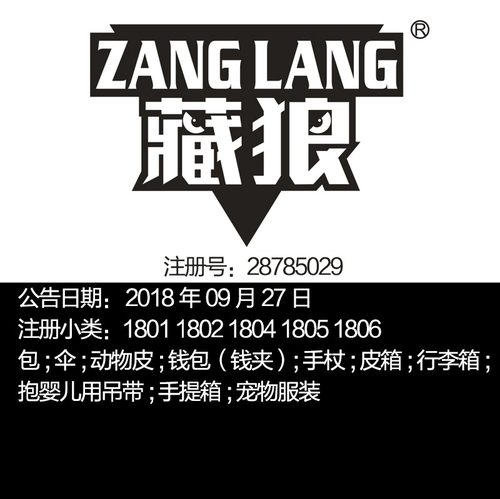 ZANG LANG ®
藏狼

注册号：28785029

公告日期：2018 年 09 月 27 日
注册小类：1801 1802 1804 1805 1806
包；伞；动物皮；钱包（钱夹）；手杖；皮箱；行李箱；抱婴儿用吊带；手提箱；宠物服装